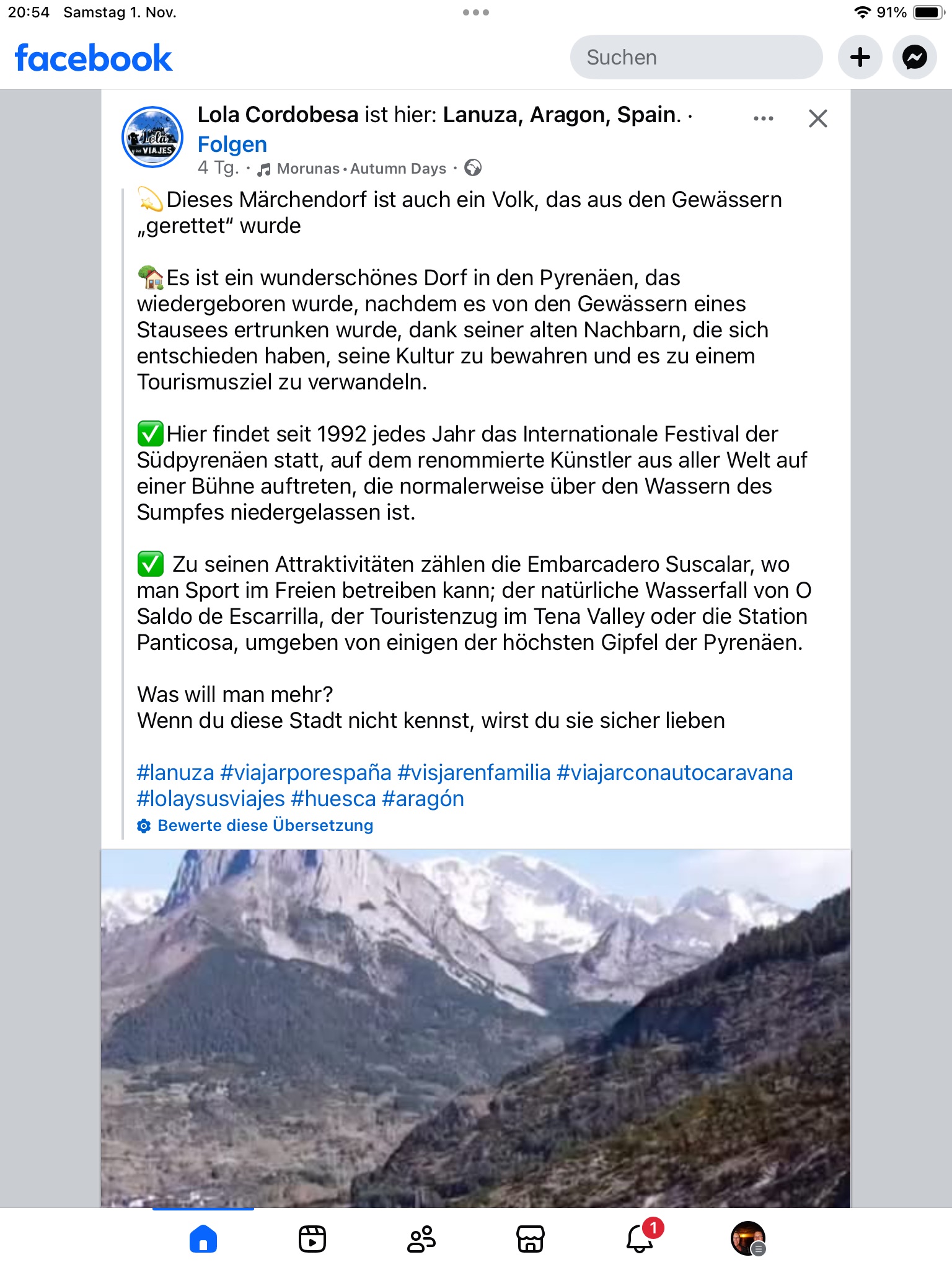 20:54 Samstag 1. Nov.

91%

facebook

Suchen

Lola VIAJES

Lola Cordobesa ist hier: Lanuza, Aragon, Spain. · Folgen

4 Tg. · Morunas · Autumn Days ·

💫Dieses Märchendorf ist auch ein Volk, das aus den Gewässern „gerettet“ wurde

🏡Es ist ein wunderschönes Dorf in den Pyrenäen, das wiedergeboren wurde, nachdem es von den Gewässern eines Stausees ertrunken wurde, dank seiner alten Nachbarn, die sich entschieden haben, seine Kultur zu bewahren und es zu einem Tourismusziel zu verwandeln.

✅Hier findet seit 1992 jedes Jahr das Internationale Festival der Südpyrenäen statt, auf dem renommierte Künstler aus aller Welt auf einer Bühne auftreten, die normalerweise über den Wassern des Sumpfes niedergelassen ist.

✅ Zu seinen Attraktivitäten zählen die Embarcadero Suscalar, wo man Sport im Freien betreiben kann; der natürliche Wasserfall von O Saldo de Escarrilla, der Touristenzug im Tena Valley oder die Station Panticosa, umgeben von einigen der höchsten Gipfel der Pyrenäen.

Was will man mehr?
Wenn du diese Stadt nicht kennst, wirst du sie sicher lieben

#lanuza #viajarporespaña #visjarenfamilia #viajarconautocaravana #lolaysusviajes #huesca #aragón
Bewerte diese Übersetzung

1